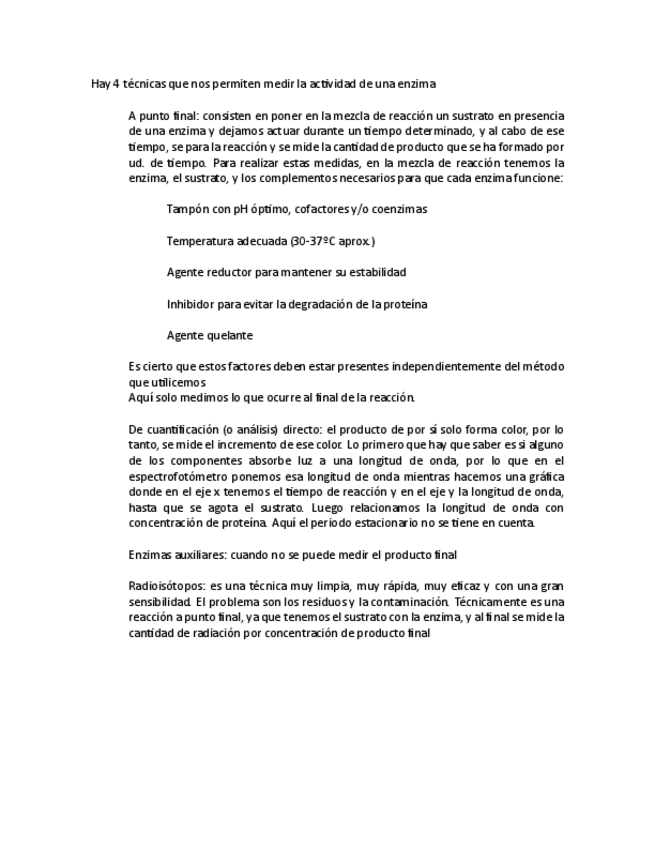 Hay 4 técnicas que nos permiten medir la actividad de una enzima

A punto final: consisten en poner en la mezcla de reacción un sustrato en presencia de una enzima y dejamos actuar durante un tiempo determinado, y al cabo de ese tiempo, se para la reacción y se mide la cantidad de producto que se ha formado por ud. de tiempo. Para realizar estas medidas, en la mezcla de reacción tenemos la enzima, el sustrato, y los complementos necesarios para que cada enzima funcione:

Tampón con pH óptimo, cofactores y/o coenzimas

Temperatura adecuada (30-37ºC aprox.)

Agente reductor para mantener su estabilidad

Inhibidor para evitar la degradación de la proteína

Agente quelante

Es cierto que estos factores deben estar presentes independientemente del método que utilicemos
Aquí solo medimos lo que ocurre al final de la reacción.

De cuantificación (o análisis) directo: el producto de por sí solo forma color, por lo tanto, se mide el incremento de ese color. Lo primero que hay que saber es si alguno de los componentes absorbe luz a una longitud de onda, por lo que en el espectrofotómetro ponemos esa longitud de onda mientras hacemos una gráfica donde en el eje x tenemos el tiempo de reacción y en el eje y la longitud de onda, hasta que se agota el sustrato. Luego relacionamos la longitud de onda con concentración de proteína. Aquí el periodo estacionario no se tiene en cuenta.

Enzimas auxiliares: cuando no se puede medir el producto final

Radioisótopos: es una técnica muy limpia, muy rápida, muy eficaz y con una gran sensibilidad. El problema son los residuos y la contaminación. Técnicamente es una reacción a punto final, ya que tenemos el sustrato con la enzima, y al final se mide la cantidad de radiación por concentración de producto final